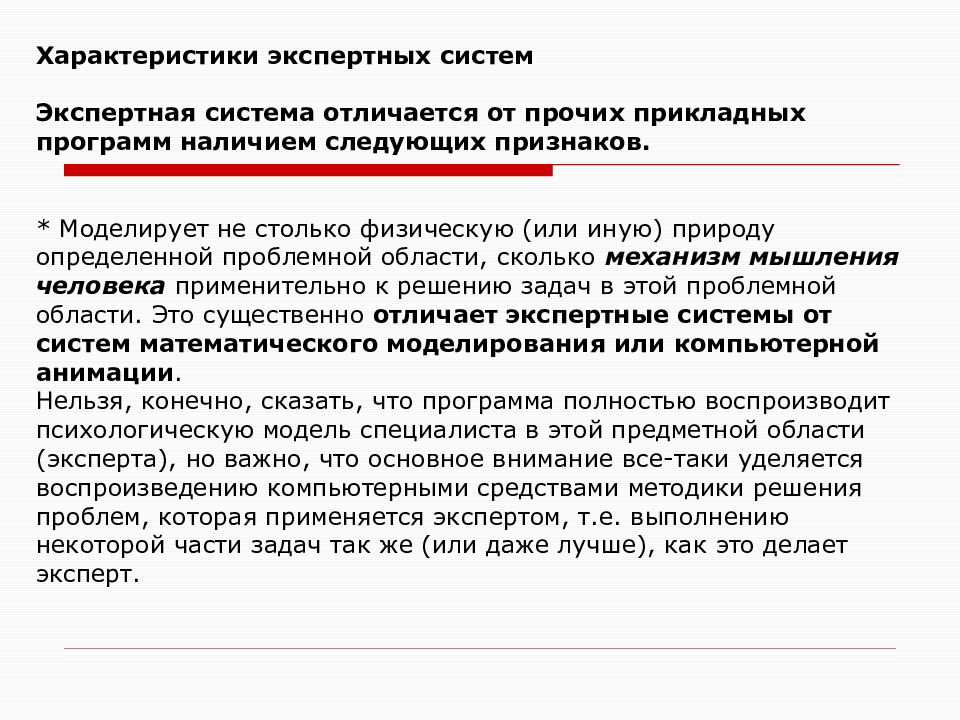 Характеристики экспертных систем

Экспертная система отличается от прочих прикладных программ наличием следующих признаков.

* Моделирует не столько физическую (или иную) природу определенной проблемной области, сколько механизм мышления человека применительно к решению задач в этой проблемной области. Это существенно отличает экспертные системы от систем математического моделирования или компьютерной анимации.
Нельзя, конечно, сказать, что программа полностью воспроизводит психологическую модель специалиста в этой предметной области (эксперта), но важно, что основное внимание все-таки уделяется воспроизведению компьютерными средствами методики решения проблем, которая применяется экспертом, т.е. выполнению некоторой части задач так же (или даже лучше), как это делает эксперт.